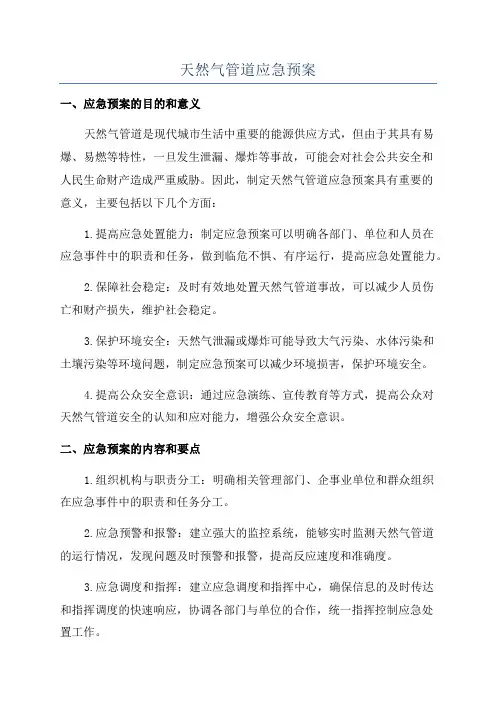 天然气管道应急预案

一、应急预案的目的和意义

天然气管道是现代城市生活中重要的能源供应方式，但由于其具有易爆、易燃等特性，一旦发生泄漏、爆炸等事故，可能会对社会公共安全和人民生命财产造成严重威胁。因此，制定天然气管道应急预案具有重要的意义，主要包括以下几个方面：

1.提高应急处置能力：制定应急预案可以明确各部门、单位和人员在应急事件中的职责和任务，做到临危不惧、有序运行，提高应急处置能力。

2.保障社会稳定：及时有效地处置天然气管道事故，可以减少人员伤亡和财产损失，维护社会稳定。

3.保护环境安全：天然气泄漏或爆炸可能导致大气污染、水体污染和土壤污染等环境问题，制定应急预案可以减少环境损害，保护环境安全。

4.提高公众安全意识：通过应急演练、宣传教育等方式，提高公众对天然气管道安全的认知和应对能力，增强公众安全意识。

二、应急预案的内容和要点

1.组织机构与职责分工：明确相关管理部门、企事业单位和群众组织在应急事件中的职责和任务分工。

2.应急预警和报警：建立强大的监控系统，能够实时监测天然气管道的运行情况，发现问题及时预警和报警，提高反应速度和准确度。

3.应急调度和指挥：建立应急调度和指挥中心，确保信息的及时传达和指挥调度的快速响应，协调各部门与单位的合作，统一指挥控制应急处置工作。